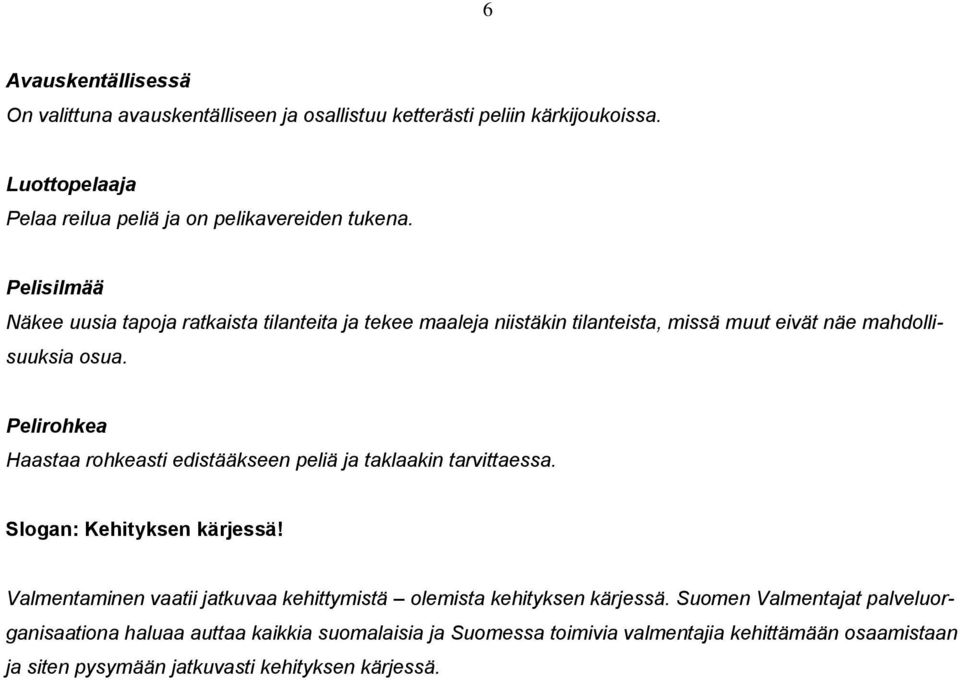 6

Avauskentällisessä
On valittuna avauskentälliseen ja osallistuu ketterästi peliin kärkijoukoissa.

Luottopelaaja
Pelaa reilua peliä ja on pelikavereiden tukena.

Pelisilmää
Näkee uusia tapoja ratkaista tilanteita ja tekee maaleja niistäkin tilanteista, missä muut eivät näe mahdollisuuksia osua.

Pelirohkea
Haastaa rohkeasti edistääkseen peliä ja taklaakin tarvittaessa.

Slogan: Kehityksen kärjessä!

Valmentaminen vaatii jatkuvaa kehittymistä – olemista kehityksen kärjessä. Suomen Valmentajat palveluorganisaationa haluaa auttaa kaikkia suomalaisia ja Suomessa toimivia valmentajia kehittämään osaamistaan ja siten pysymään jatkuvasti kehityksen kärjessä.